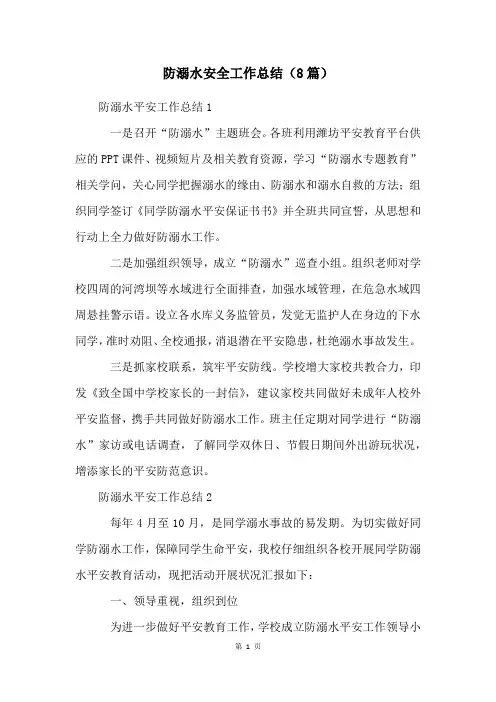 防溺水安全工作总结（8篇）

防溺水平安工作总结1

一是召开“防溺水”主题班会。各班利用潍坊平安教育平台供应的PPT课件、视频短片及相关教育资源，学习“防溺水专题教育”相关学问，关心同学把握溺水的缘由、防溺水和溺水自救的方法；组织同学签订《同学防溺水平安保证书书》并全班共同宣誓，从思想和行动上全力做好防溺水工作。

二是加强组织领导，成立“防溺水”巡查小组。组织老师对学校四周的河湾坝等水域进行全面排查，加强水域管理，在危急水域四周悬挂警示语。设立各水库义务监管员，发觉无监护人在身边的下水同学，准时劝阻、全校通报，消退潜在平安隐患，杜绝溺水事故发生。

三是抓家校联系，筑牢平安防线。学校增大家校共教合力，印发《致全国中学校家长的一封信》，建议家校共同做好未成年人校外平安监督，携手共同做好防溺水工作。班主任定期对同学进行“防溺水”家访或电话调查，了解同学双休日、节假日期间外出游玩状况，增添家长的平安防范意识。

防溺水平安工作总结2

每年4月至10月，是同学溺水事故的易发期。为切实做好同学防溺水工作，保障同学生命平安，我校仔细组织各校开展同学防溺水平安教育活动，现把活动开展状况汇报如下：

一、领导重视，组织到位

为进一步做好平安教育工作，学校成立防溺水平安工作领导小

第 1 页